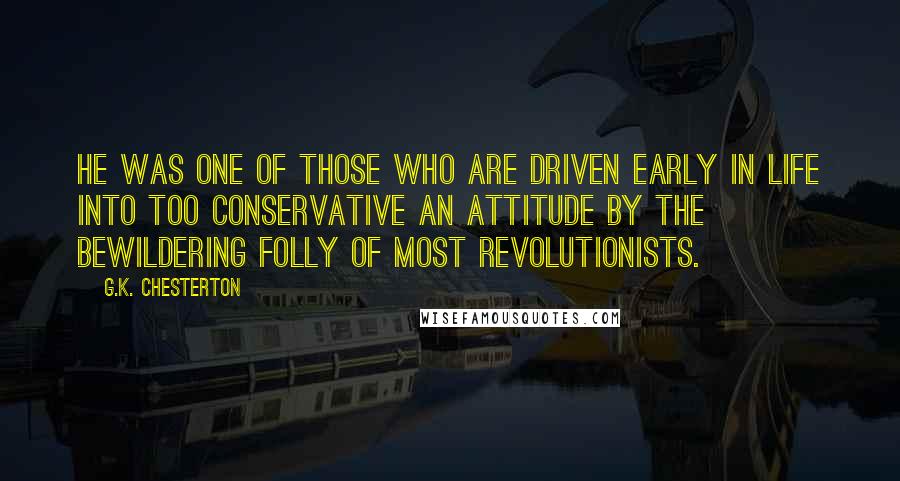 HE WAS ONE OF THOSE WHO ARE DRIVEN EARLY IN LIFE INTO TOO CONSERVATIVE AN ATTITUDE BY THE BEWILDERING FOLLY OF MOST REVOLUTIONISTS.

G.K. CHESTERTON

WISEFAMOUSQUOTES.COM